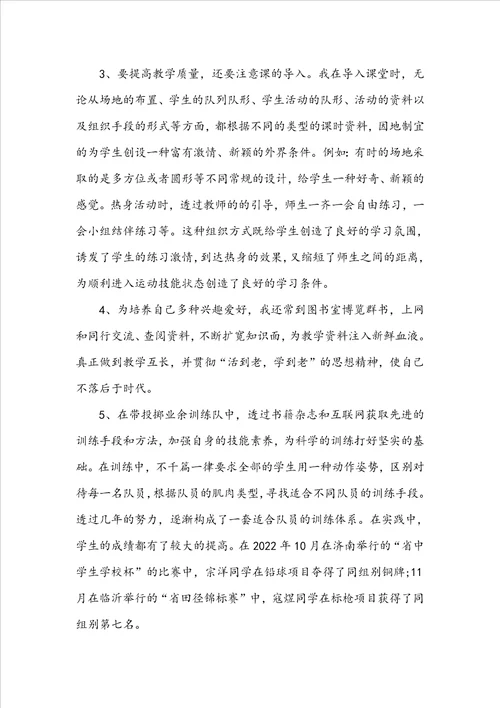 3、要提高教学质量，还要注意课的导入。我在导入课堂时，无论从场地的布置、学生的队列队形、学生活动的队形、活动的资料以及组织手段的形式等方面，都根据不同的类型的课时资料，因地制宜的为学生创设一种富有激情、新颖的外界条件。例如：有时的场地采取的是多方位或者圆形等不同常规的设计，给学生一种好奇、新颖的感觉。热身活动时，透过教师的的引导，师生一齐一会自由练习，一会小组结伴练习等。这种组织方式既给学生创造了良好的学习氛围，诱发了学生的练习激情，到达热身的效果，又缩短了师生之间的距离，为顺利进入运动技能状态创造了良好的学习条件。

4、为培养自己多种兴趣爱好，我还常到图书室博览群书，上网和同行交流、查阅资料，不断扩宽知识面，为教学资料注入新鲜血液。真正做到教学互长，并贯彻“活到老，学到老”的思想精神，使自己不落后于时代。

5、在带投掷业余训练队中，透过书籍杂志和互联网获取先进的训练手段和方法，加强自身的技能素养，为科学的训练打好坚实的基础。在训练中，不千篇一律要求全部的学生用一种动作姿势，区别对待每一名队员，根据队员的肌肉类型，寻找适合不同队员的训练手段。透过几年的努力，逐渐构成了一套适合队员的训练体系。在实践中，学生的成绩都有了较大的提高。在2022年10月在济南举行的“省中学生学校杯”的比赛中，宋洋同学在铅球项目夺得了同组别铜牌;11月在临沂举行的“省田径锦标赛”中，寇煜同学在标枪项目获得了同组别第七名。